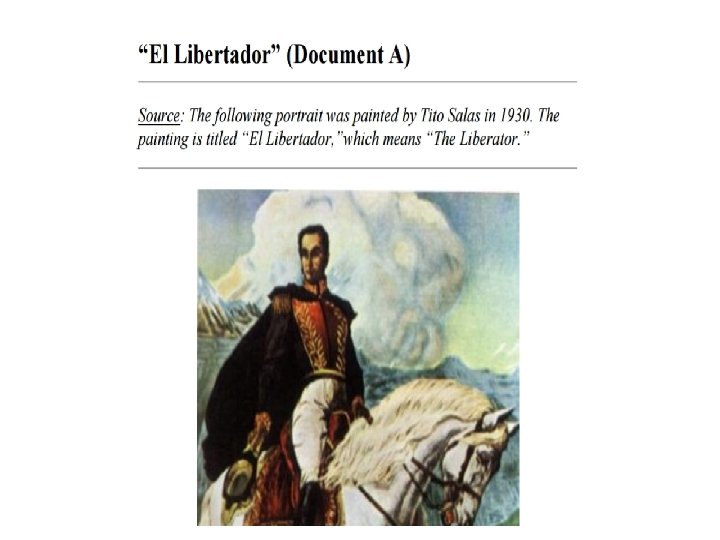 "El Libertador" (Document A)

Source: The following portrait was painted by Tito Salas in 1930. The painting is titled "El Libertador,"which means "The Liberator."